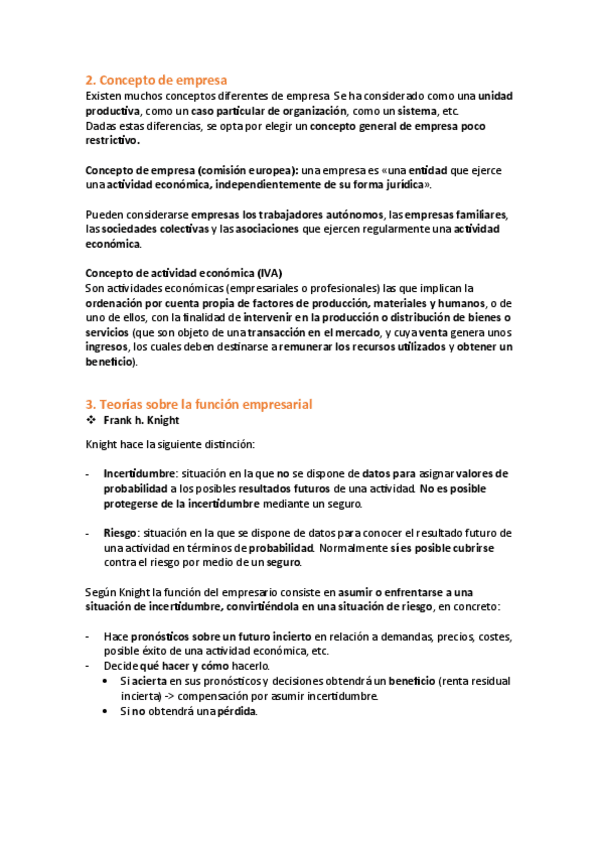 2. Concepto de empresa

Existen muchos conceptos diferentes de empresa. Se ha considerado como una unidad productiva, como un caso particular de organización, como un sistema, etc.
Dadas estas diferencias, se opta por elegir un concepto general de empresa poco restrictivo.

Concepto de empresa (comisión europea): una empresa es «una entidad que ejerce una actividad económica, independientemente de su forma jurídica».

Pueden considerarse empresas los trabajadores autónomos, las empresas familiares, las sociedades colectivas y las asociaciones que ejercen regularmente una actividad económica.

Concepto de actividad económica (IVA)
Son actividades económicas (empresariales o profesionales) las que implican la ordenación por cuenta propia de factores de producción, materiales y humanos, o de uno de ellos, con la finalidad de intervenir en la producción o distribución de bienes o servicios (que son objeto de una transacción en el mercado, y cuya venta genera unos ingresos, los cuales deben destinarse a remunerar los recursos utilizados y obtener un beneficio).

3. Teorías sobre la función empresarial

❖ Frank h. Knight

Knight hace la siguiente distinción:

- Incertidumbre: situación en la que no se dispone de datos para asignar valores de probabilidad a los posibles resultados futuros de una actividad. No es posible protegerse de la incertidumbre mediante un seguro.

- Riesgo: situación en la que se dispone de datos para conocer el resultado futuro de una actividad en términos de probabilidad. Normalmente sí es posible cubrirse contra el riesgo por medio de un seguro.

Según Knight la función del empresario consiste en asumir o enfrentarse a una situación de incertidumbre, convirtiéndola en una situación de riesgo, en concreto:

- Hace pronósticos sobre un futuro incierto en relación a demandas, precios, costes, posible éxito de una actividad económica, etc.
- Decide qué hacer y cómo hacerlo.
  • Si acierta en sus pronósticos y decisiones obtendrá un beneficio (renta residual incierta) -> compensación por asumir incertidumbre.
  • Si no obtendrá una pérdida.